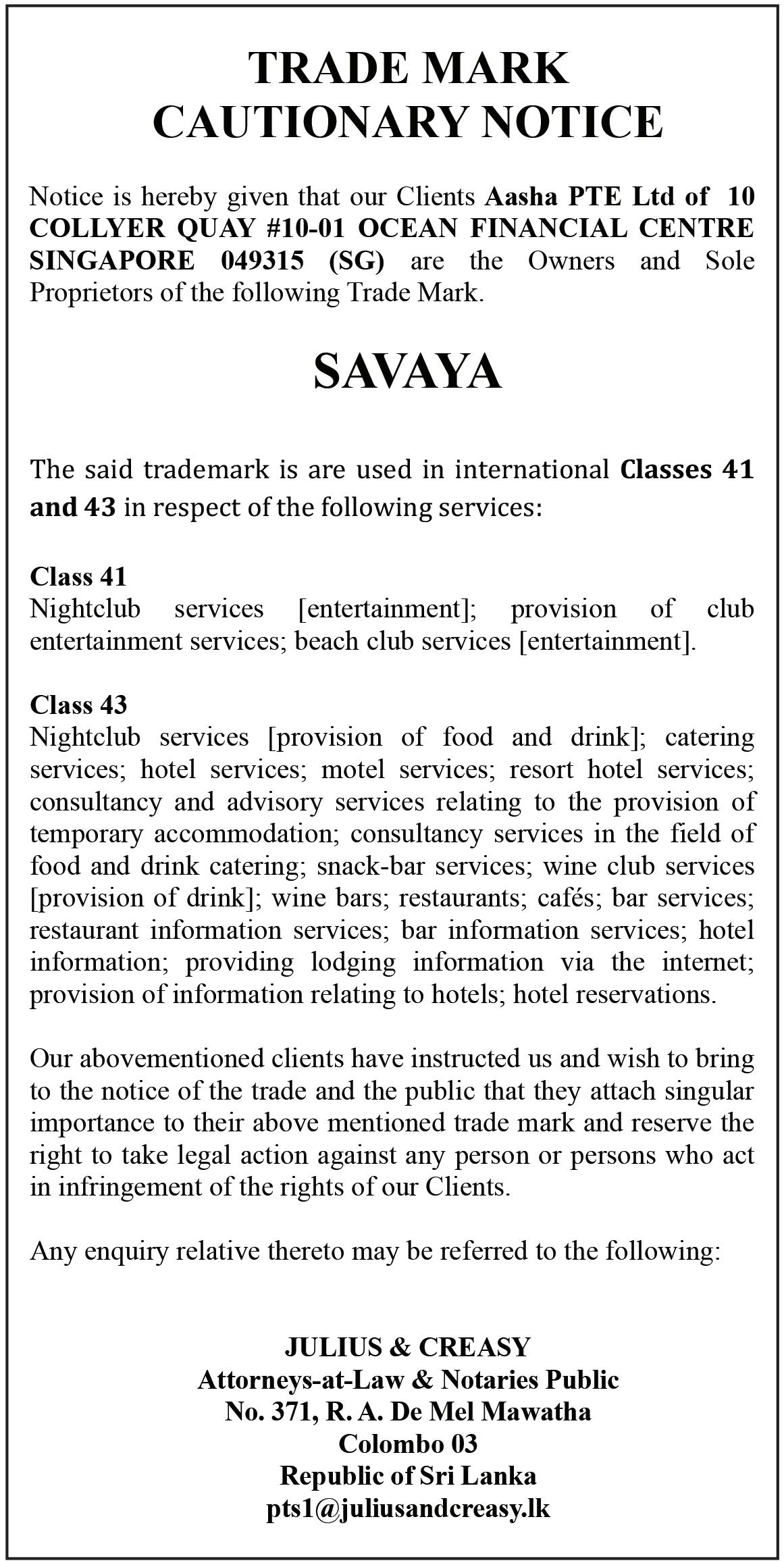 TRADE MARK
CAUTIONARY NOTICE

Notice is hereby given that our Clients Aasha PTE Ltd of 10 COLLYER QUAY #10-01 OCEAN FINANCIAL CENTRE SINGAPORE 049315 (SG) are the Owners and Sole Proprietors of the following Trade Mark.

SAVAYA

The said trademark is are used in international Classes 41 and 43 in respect of the following services:

Class 41
Nightclub services [entertainment]; provision of club entertainment services; beach club services [entertainment].

Class 43
Nightclub services [provision of food and drink]; catering services; hotel services; motel services; resort hotel services; consultancy and advisory services relating to the provision of temporary accommodation; consultancy services in the field of food and drink catering; snack-bar services; wine club services [provision of drink]; wine bars; restaurants; cafés; bar services; restaurant information services; bar information services; hotel information; providing lodging information via the internet; provision of information relating to hotels; hotel reservations.

Our abovementioned clients have instructed us and wish to bring to the notice of the trade and the public that they attach singular importance to their above mentioned trade mark and reserve the right to take legal action against any person or persons who act in infringement of the rights of our Clients.

Any enquiry relative thereto may be referred to the following:

JULIUS & CREASY
Attorneys-at-Law & Notaries Public
No. 371, R. A. De Mel Mawatha
Colombo 03
Republic of Sri Lanka
pts1@juliusandcreasy.lk